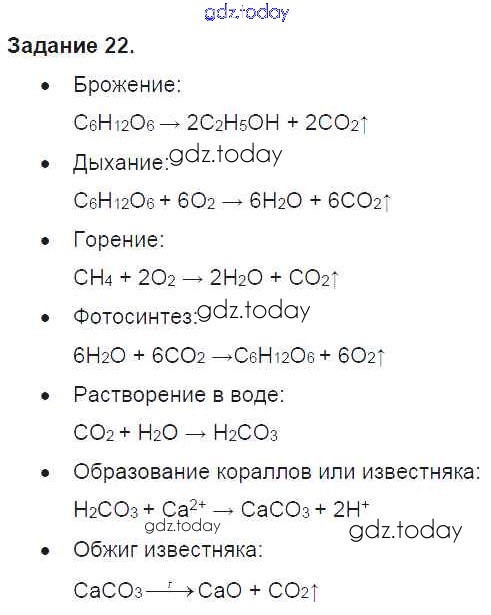 Задание 22.

• Брожение:

$C_6H_{12}O_6 \rightarrow 2C_2H_5OH + 2CO_2\uparrow$

• Дыхание:

$C_6H_{12}O_6 + 6O_2 \rightarrow 6H_2O + 6CO_2\uparrow$

• Горение:

$CH_4 + 2O_2 \rightarrow 2H_2O + CO_2\uparrow$

• Фотосинтез:

$6H_2O + 6CO_2 \rightarrow C_6H_{12}O_6 + 6O_2\uparrow$

• Растворение в воде:

$CO_2 + H_2O \rightarrow H_2CO_3$

• Образование кораллов или известняка:

$H_2CO_3 + Ca^{2+} \rightarrow CaCO_3 + 2H^+$

• Обжиг известняка:

$CaCO_3 \xrightarrow{t} CaO + CO_2\uparrow$

gdz.today